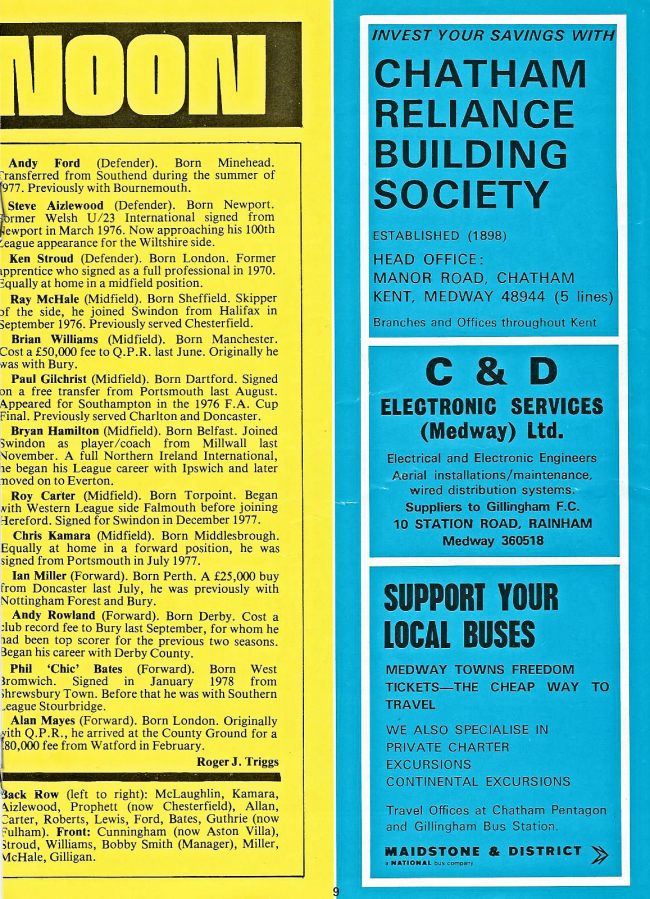 NOON

Andy Ford (Defender). Born Minehead. Transferred from Southend during the summer of 977. Previously with Bournemouth.

Steve Aizlewood (Defender). Born Newport. ormer Welsh U/23 International signed from Newport in March 1976. Now approaching his 100th League appearance for the Wiltshire side.

Ken Stroud (Defender). Born London. Former apprentice who signed as a full professional in 1970. Equally at home in a midfield position.

Ray McHale (Midfield). Born Sheffield. Skipper of the side, he joined Swindon from Halifax in September 1976. Previously served Chesterfield.

Brian Williams (Midfield). Born Manchester. Cost a £50,000 fee to Q.P.R. last June. Originally he was with Bury.

Paul Gilchrist (Midfield). Born Dartford. Signed on a free transfer from Portsmouth last August. Appeared for Southampton in the 1976 F.A. Cup Final. Previously served Charlton and Doncaster.

Bryan Hamilton (Midfield). Born Belfast. Joined Swindon as player/coach from Millwall last November. A full Northern Ireland International, he began his League career with Ipswich and later moved on to Everton.

Roy Carter (Midfield). Born Torpoint. Began with Western League side Falmouth before joining Hereford. Signed for Swindon in December 1977.

Chris Kamara (Midfield). Born Middlesbrough. Equally at home in a forward position, he was signed from Portsmouth in July 1977.

Ian Miller (Forward). Born Perth. A £25,000 buy from Doncaster last July, he was previously with Nottingham Forest and Bury.

Andy Rowland (Forward). Born Derby. Cost a club record fee to Bury last September, for whom he had been top scorer for the previous two seasons. Began his career with Derby County.

Phil 'Chic' Bates (Forward). Born West Bromwich. Signed in January 1978 from Shrewsbury Town. Before that he was with Southern League Stourbridge.

Alan Mayes (Forward). Born London. Originally with Q.P.R., he arrived at the County Ground for a £80,000 fee from Watford in February.

Roger J. Triggs

Back Row (left to right): McLaughlin, Kamara, Aizlewood, Prophett (now Chesterfield), Allan, Carter, Roberts, Lewis, Ford, Bates, Guthrie (now Fulham). Front: Cunningham (now Aston Villa), Stroud, Williams, Bobby Smith (Manager), Miller, McHale, Gilligan.

9

INVEST YOUR SAVINGS WITH

CHATHAM RELIANCE BUILDING SOCIETY

ESTABLISHED (1898)

HEAD OFFICE:
MANOR ROAD, CHATHAM
KENT, MEDWAY 48944 (5 lines)

Branches and Offices throughout Kent

C & D
ELECTRONIC SERVICES
(Medway) Ltd.

Electrical and Electronic Engineers
Aerial installations/maintenance,
wired distribution systems.
Suppliers to Gillingham F.C.
10 STATION ROAD, RAINHAM
Medway 360518

SUPPORT YOUR LOCAL BUSES

MEDWAY TOWNS FREEDOM TICKETS—THE CHEAP WAY TO TRAVEL

WE ALSO SPECIALISE IN
PRIVATE CHARTER
EXCURSIONS
CONTINENTAL EXCURSIONS

Travel Offices at Chatham Pentagon and Gillingham Bus Station.

MAIDSTONE & DISTRICT
a NATIONAL bus company